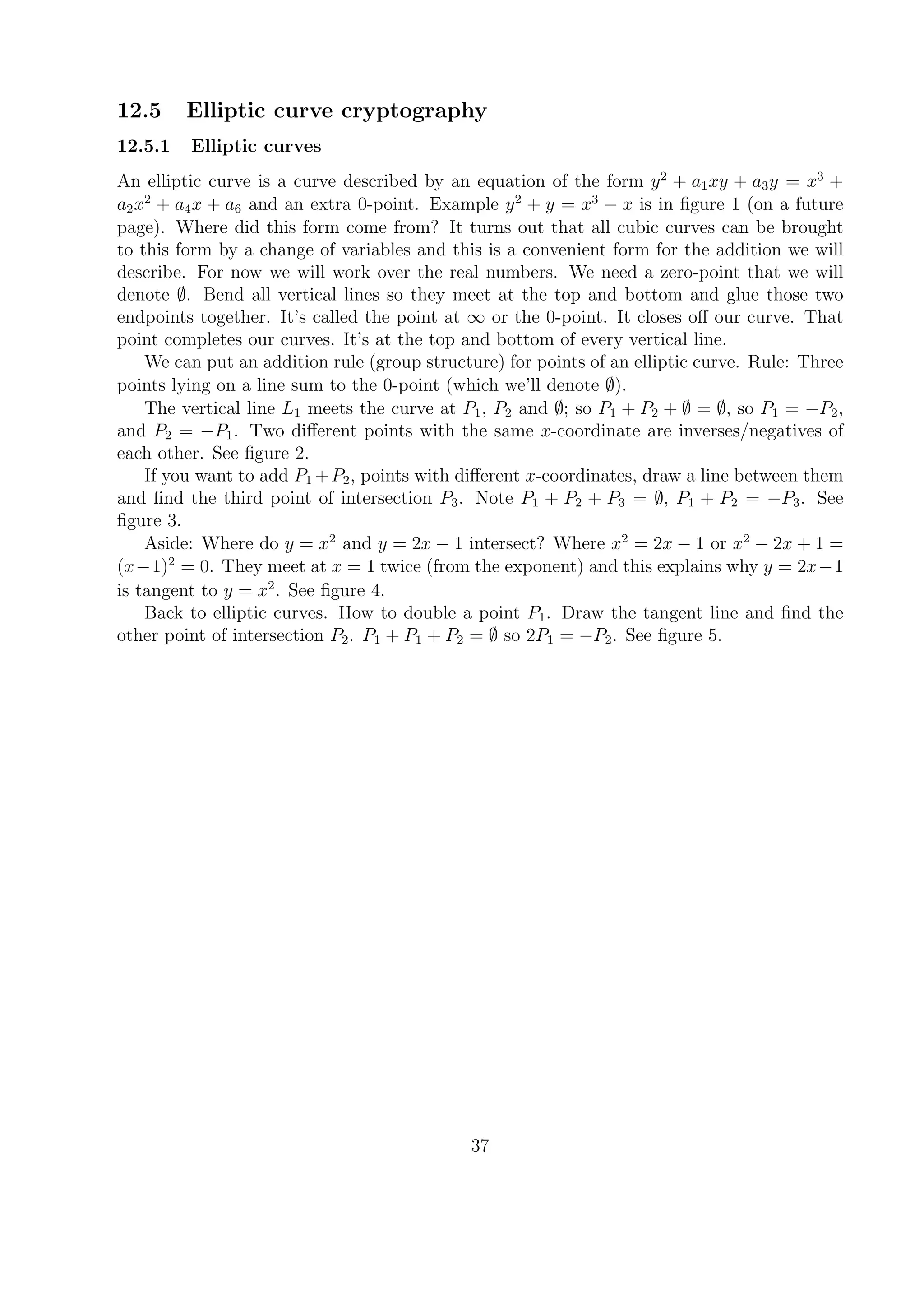 12.5 Elliptic curve cryptography

12.5.1 Elliptic curves

An elliptic curve is a curve described by an equation of the form $y^2 + a_1xy + a_3y = x^3 + a_2x^2 + a_4x + a_6$ and an extra 0-point. Example $y^2 + y = x^3 - x$ is in figure 1 (on a future page). Where did this form come from? It turns out that all cubic curves can be brought to this form by a change of variables and this is a convenient form for the addition we will describe. For now we will work over the real numbers. We need a zero-point that we will denote $\emptyset$. Bend all vertical lines so they meet at the top and bottom and glue those two endpoints together. It's called the point at $\infty$ or the 0-point. It closes off our curve. That point completes our curves. It's at the top and bottom of every vertical line.

We can put an addition rule (group structure) for points of an elliptic curve. Rule: Three points lying on a line sum to the 0-point (which we'll denote $\emptyset$).

The vertical line $L_1$ meets the curve at $P_1$, $P_2$ and $\emptyset$; so $P_1 + P_2 + \emptyset = \emptyset$, so $P_1 = -P_2$, and $P_2 = -P_1$. Two different points with the same $x$-coordinate are inverses/negatives of each other. See figure 2.

If you want to add $P_1 + P_2$, points with different $x$-coordinates, draw a line between them and find the third point of intersection $P_3$. Note $P_1 + P_2 + P_3 = \emptyset$, $P_1 + P_2 = -P_3$. See figure 3.

Aside: Where do $y = x^2$ and $y = 2x - 1$ intersect? Where $x^2 = 2x - 1$ or $x^2 - 2x + 1 = (x-1)^2 = 0$. They meet at $x = 1$ twice (from the exponent) and this explains why $y = 2x - 1$ is tangent to $y = x^2$. See figure 4.

Back to elliptic curves. How to double a point $P_1$. Draw the tangent line and find the other point of intersection $P_2$. $P_1 + P_1 + P_2 = \emptyset$ so $2P_1 = -P_2$. See figure 5.

37